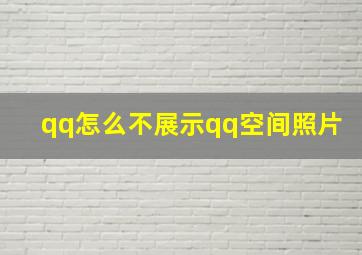 qq怎么不展示qq空间照片